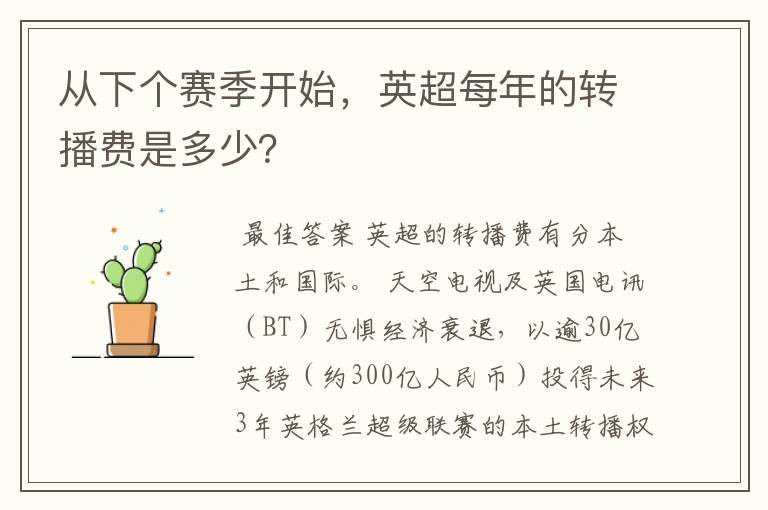 从下个赛季开始，英超每年的转播费是多少?

最佳答案 英超的转播费有分本土和国际。 天空电视及英国电讯（BT）无惧经济衰退，以逾30亿英镑（约300亿人民币）投得未来3年英格兰超级联赛的本土转播权